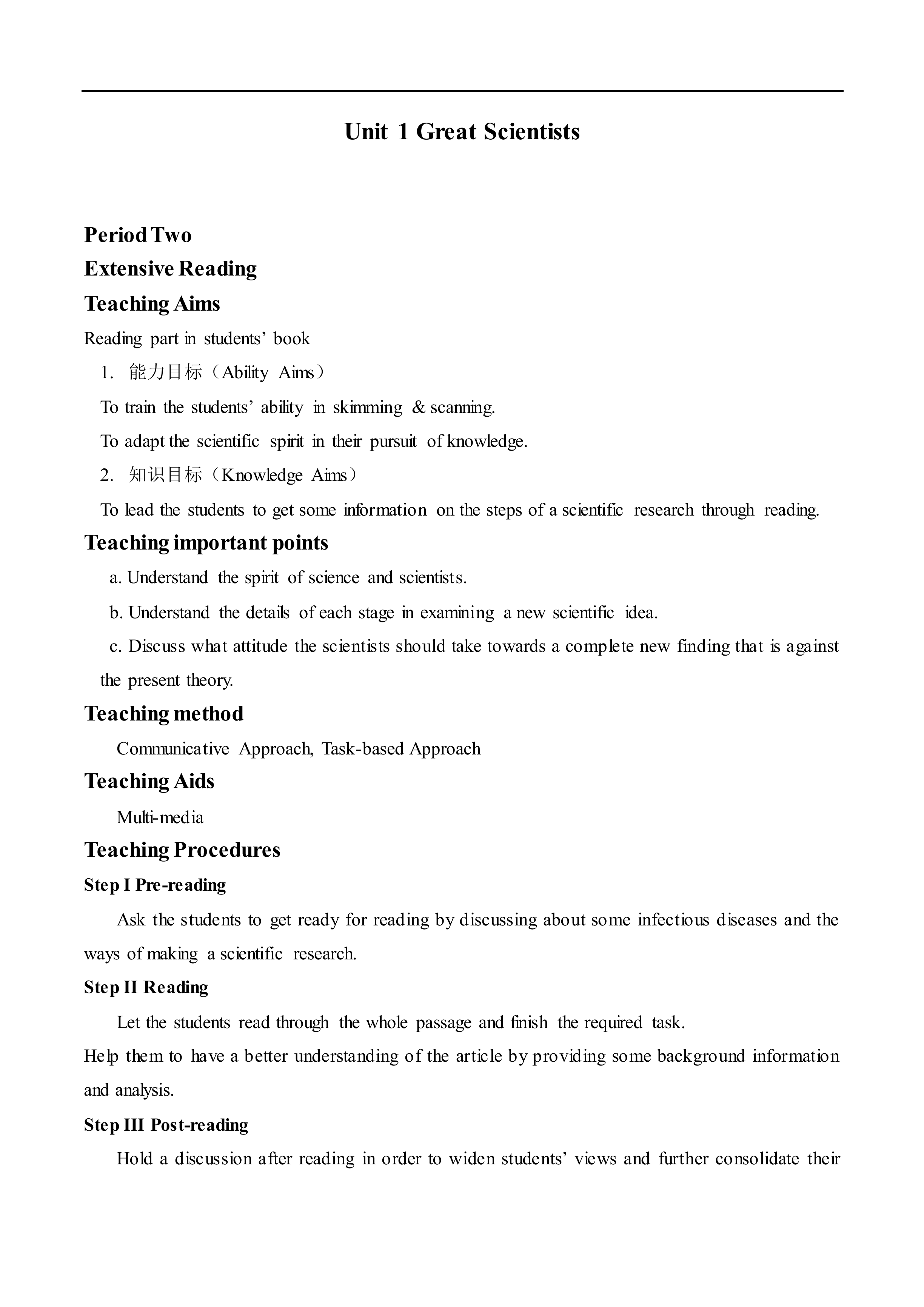 Unit 1 Great Scientists

Period Two

Extensive Reading

Teaching Aims

Reading part in students' book

1. 能力目标（Ability Aims）

To train the students' ability in skimming & scanning.

To adapt the scientific spirit in their pursuit of knowledge.

2. 知识目标（Knowledge Aims）

To lead the students to get some information on the steps of a scientific research through reading.

Teaching important points

a. Understand the spirit of science and scientists.

b. Understand the details of each stage in examining a new scientific idea.

c. Discuss what attitude the scientists should take towards a complete new finding that is against the present theory.

Teaching method

Communicative Approach, Task-based Approach

Teaching Aids

Multi-media

Teaching Procedures

Step I Pre-reading

Ask the students to get ready for reading by discussing about some infectious diseases and the ways of making a scientific research.

Step II Reading

Let the students read through the whole passage and finish the required task.

Help them to have a better understanding of the article by providing some background information and analysis.

Step III Post-reading

Hold a discussion after reading in order to widen students' views and further consolidate their